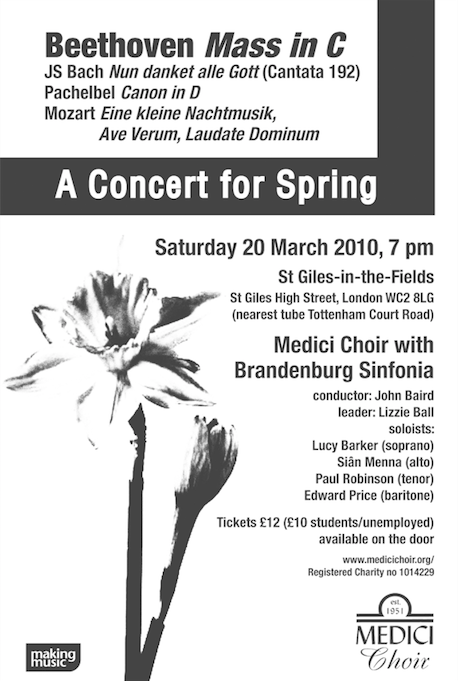 Beethoven Mass in C
JS Bach Nun danket alle Gott (Cantata 192)
Pachelbel Canon in D
Mozart Eine kleine Nachtmusik, Ave Verum, Laudate Dominum

A Concert for Spring

Saturday 20 March 2010, 7 pm

St Giles-in-the-Fields
St Giles High Street, London WC2 8LG
(nearest tube Tottenham Court Road)

Medici Choir with Brandenburg Sinfonia

conductor: John Baird
leader: Lizzie Ball
soloists:
Lucy Barker (soprano)
Siân Menna (alto)
Paul Robinson (tenor)
Edward Price (baritone)

Tickets £12 (£10 students/unemployed) available on the door

www.medicichoir.org/
Registered Charity no 1014229

making music

est. 1951
MEDICI
Choir